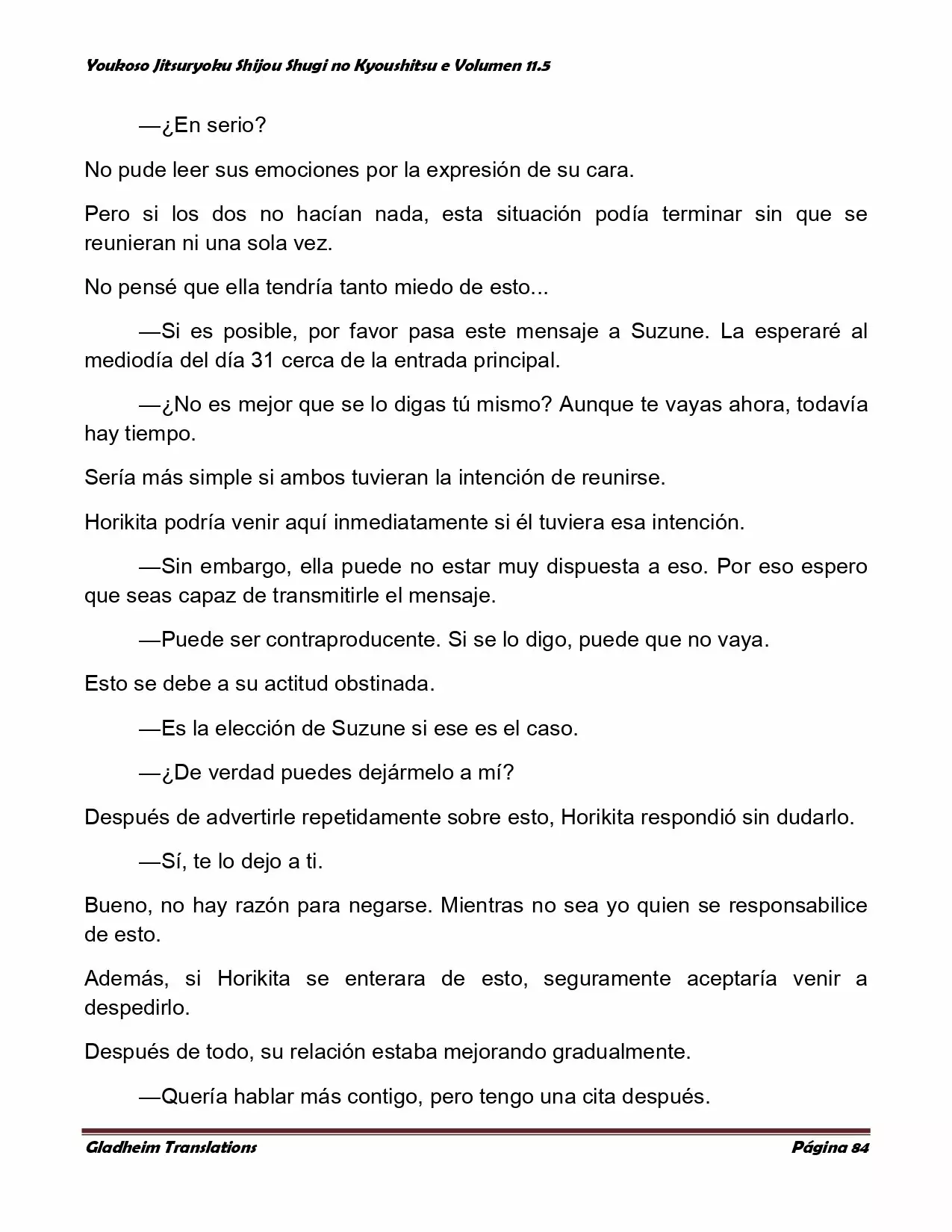 Youkoso Jitsuryoku Shijou Shugi no Kyoushitsu e Volumen 11.5

—¿En serio?

No pude leer sus emociones por la expresión de su cara.

Pero si los dos no hacían nada, esta situación podía terminar sin que se reunieran ni una sola vez.

No pensé que ella tendría tanto miedo de esto...

—Si es posible, por favor pasa este mensaje a Suzune. La esperaré al mediodía del día 31 cerca de la entrada principal.

—¿No es mejor que se lo digas tú mismo? Aunque te vayas ahora, todavía hay tiempo.

Sería más simple si ambos tuvieran la intención de reunirse.

Horikita podría venir aquí inmediatamente si él tuviera esa intención.

—Sin embargo, ella puede no estar muy dispuesta a eso. Por eso espero que seas capaz de transmitirle el mensaje.

—Puede ser contraproducente. Si se lo digo, puede que no vaya.

Esto se debe a su actitud obstinada.

—Es la elección de Suzune si ese es el caso.

—¿De verdad puedes dejármelo a mí?

Después de advertirle repetidamente sobre esto, Horikita respondió sin dudarlo.

—Sí, te lo dejo a ti.

Bueno, no hay razón para negarse. Mientras no sea yo quien se responsabilice de esto.

Además, si Horikita se enterara de esto, seguramente aceptaría venir a despedirlo.

Después de todo, su relación estaba mejorando gradualmente.

—Quería hablar más contigo, pero tengo una cita después.

Gladheim Translations

Página 84